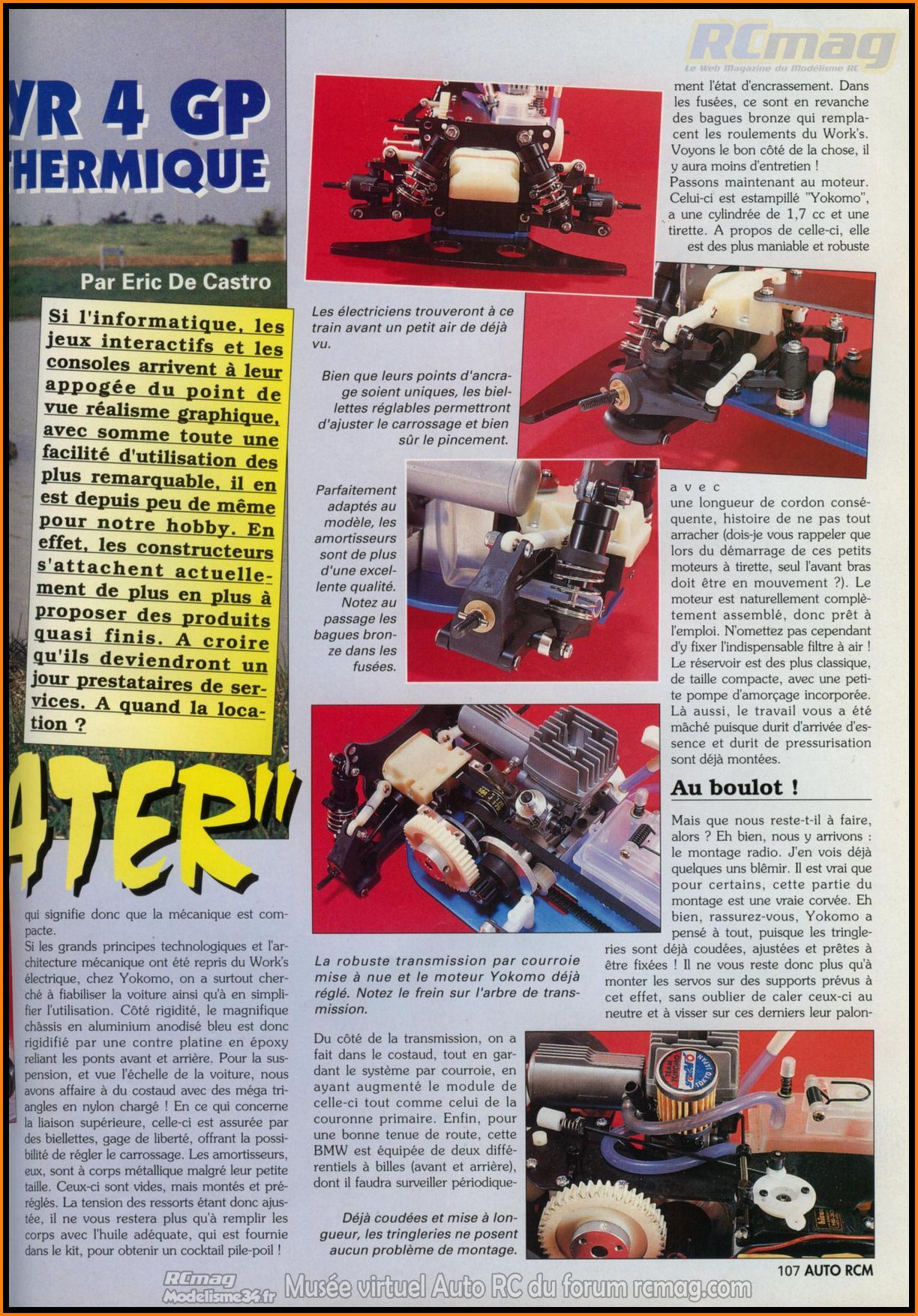 RCmag
Le Web Magazine du Modélisme RC

YR 4 GP THERMIQUE

Par Eric De Castro

Si l'informatique, les jeux interactifs et les consoles arrivent à leur appogée du point de vue réalisme graphique, avec somme toute une facilité d'utilisation des plus remarquable, il en est depuis peu de même pour notre hobby. En effet, les constructeurs s'attachent actuellement de plus en plus à proposer des produits quasi finis. A croire qu'ils deviendront un jour prestataires de services. A quand la location ?

ATER"

qui signifie donc que la mécanique est compacte.
Si les grands principes technologiques et l'architecture mécanique ont été repris du Work's électrique, chez Yokomo, on a surtout cherché à fiabiliser la voiture ainsi qu'à en simplifier l'utilisation. Côté rigidité, le magnifique châssis en aluminium anodisé bleu est donc rigidifié par une contre platine en époxy reliant les ponts avant et arrière. Pour la suspension, et vue l'échelle de la voiture, nous avons affaire à du costaud avec des méga triangles en nylon chargé ! En ce qui concerne la liaison supérieure, celle-ci est assurée par des biellettes, gage de liberté, offrant la possibilité de régler le carrossage. Les amortisseurs, eux, sont à corps métallique malgré leur petite taille. Ceux-ci sont vides, mais montés et préréglés. La tension des ressorts étant donc ajustée, il ne vous restera plus qu'à remplir les corps avec l'huile adéquate, qui est fournie dans le kit, pour obtenir un cocktail pile-poil !

Les électriciens trouveront à ce train avant un petit air de déjà vu.

Bien que leurs points d'ancrage soient uniques, les biellettes réglables permettront d'ajuster le carrossage et bien sûr le pincement.

Parfaitement adaptés au modèle, les amortisseurs sont de plus d'une excellente qualité. Notez au passage les bagues bronze dans les fusées.

La robuste transmission par courroie mise à nue et le moteur Yokomo déjà réglé. Notez le frein sur l'arbre de transmission.

Du côté de la transmission, on a fait dans le costaud, tout en gardant le système par courroie, en ayant augmenté le module de celle-ci tout comme celui de la couronne primaire. Enfin, pour une bonne tenue de route, cette BMW est équipée de deux différentiels à billes (avant et arrière), dont il faudra surveiller périodique-

Déjà coudées et mise à longueur, les tringleries ne posent aucun problème de montage.

ment l'état d'encrassement. Dans les fusées, ce sont en revanche des bagues bronze qui remplacent les roulements du Work's. Voyons le bon côté de la chose, il y aura moins d'entretien !
Passons maintenant au moteur. Celui-ci est estampillé "Yokomo", a une cylindrée de 1,7 cc et une tirette. A propos de celle-ci, elle est des plus maniable et robuste avec une longueur de cordon conséquente, histoire de ne pas tout arracher (dois-je vous rappeler que lors du démarrage de ces petits moteurs à tirette, seul l'avant bras doit être en mouvement ?). Le moteur est naturellement complètement assemblé, donc prêt à l'emploi. N'omettez pas cependant d'y fixer l'indispensable filtre à air ! Le réservoir est des plus classique, de taille compacte, avec une petite pompe d'amorçage incorporée. Là aussi, le travail vous a été mâché puisque durit d'arrivée d'essence et durit de pressurisation sont déjà montées.

Au boulot !

Mais que nous reste-t-il à faire, alors ? Eh bien, nous y arrivons : le montage radio. J'en vois déjà quelques uns blêmir. Il est vrai que pour certains, cette partie du montage est une vraie corvée. Eh bien, rassurez-vous, Yokomo a pensé à tout, puisque les tringleries sont déjà coudées, ajustées et prêtes à être fixées ! Il ne vous reste donc plus qu'à monter les servos sur des supports prévus à cet effet, sans oublier de caler ceux-ci au neutre et à visser sur ces derniers leur palon-

107 AUTO RCM

RCmag Modelisme34.fr Musée virtuel Auto RC du forum rcmag.com